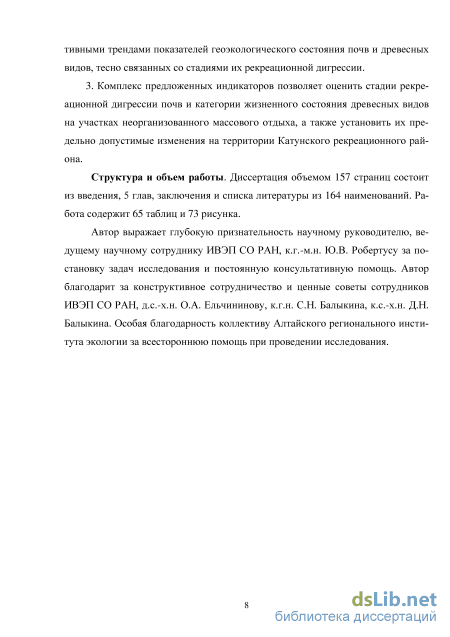 тивными трендами показателей геоэкологического состояния почв и древесных видов, тесно связанных со стадиями их рекреационной дигрессии.

3. Комплекс предложенных индикаторов позволяет оценить стадии рекреационной дигрессии почв и категории жизненного состояния древесных видов на участках неорганизованного массового отдыха, а также установить их предельно допустимые изменения на территории Катунского рекреационного района.

Структура и объем работы. Диссертация объемом 157 страниц состоит из введения, 5 глав, заключения и списка литературы из 164 наименований. Работа содержит 65 таблиц и 73 рисунка.

Автор выражает глубокую признательность научному руководителю, ведущему научному сотруднику ИВЭП СО РАН, к.г.-м.н. Ю.В. Робертусу за постановку задач исследования и постоянную консультативную помощь. Автор благодарит за конструктивное сотрудничество и ценные советы сотрудников ИВЭП СО РАН, д.с.-х.н. О.А. Ельчининову, к.г.н. С.Н. Балыкина, к.с.-х.н. Д.Н. Балыкина. Особая благодарность коллективу Алтайского регионального института экологии за всестороннюю помощь при проведении исследования.

8

dsLib.net
библиотека диссертаций